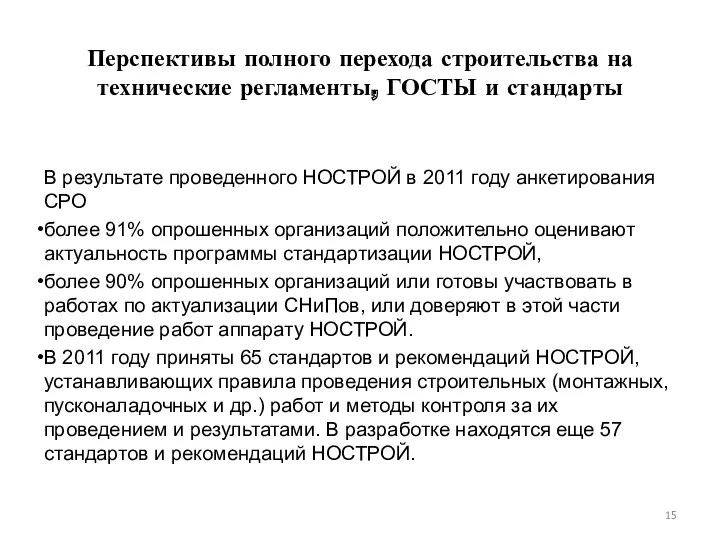 Перспективы полного перехода строительства на технические регламенты, ГОСТЫ и стандарты

В результате проведенного НОСТРОЙ в 2011 году анкетирования СРО

•более 91% опрошенных организаций положительно оценивают актуальность программы стандартизации НОСТРОЙ,

•более 90% опрошенных организаций или готовы участвовать в работах по актуализации СНиПов, или доверяют в этой части проведение работ аппарату НОСТРОЙ.

•В 2011 году приняты 65 стандартов и рекомендаций НОСТРОЙ, устанавливающих правила проведения строительных (монтажных, пусконаладочных и др.) работ и методы контроля за их проведением и результатами. В разработке находятся еще 57 стандартов и рекомендаций НОСТРОЙ.

15